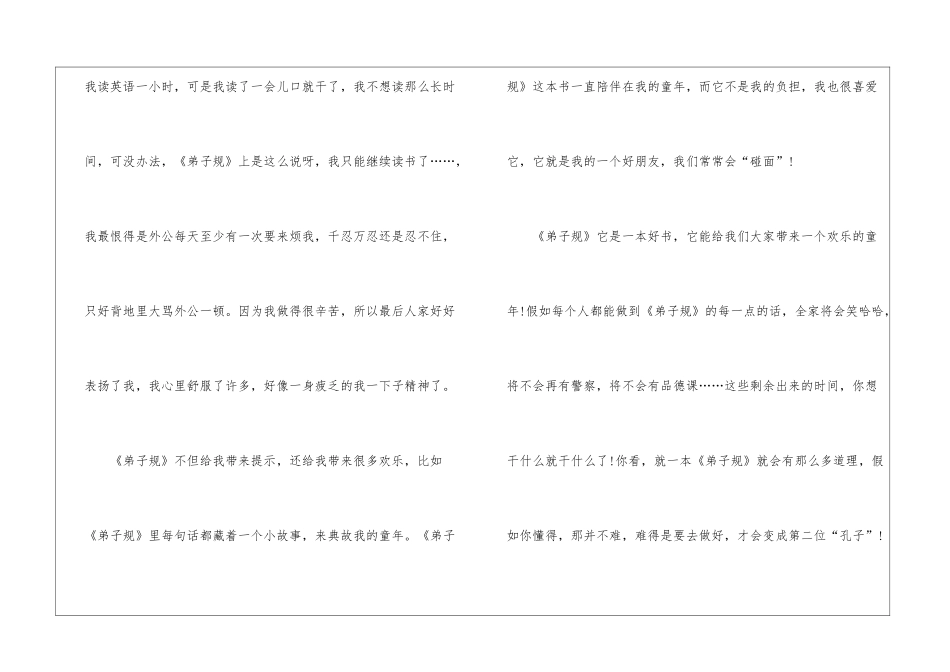 我读英语一小时，可是我读了一会儿口就干了，我不想读那么长时间，可没办法，《弟子规》上是这么说呀，我只能继续读书了……，我最恨得是外公每天至少有一次要来烦我，千忍万忍还是忍不住，只好背地里大骂外公一顿。因为我做得很辛苦，所以最后人家好好表扬了我，我心里舒服了许多，好像一身疲乏的我一下子精神了。

《弟子规》不但给我带来提示，还给我带来很多欢乐，比如《弟子规》里每句话都藏着一个小故事，来典故我的童年。《弟子规》这本书一直陪伴在我的童年，而它不是我的负担，我也很喜爱它，它就是我的一个好朋友，我们常常会“碰面”！

《弟子规》它是一本好书，它能给我们大家带来一个欢乐的童年!假如每个人都能做到《弟子规》的每一点的话，全家将会笑哈哈，将不会再有警察，将不会有品德课……这些剩余出来的时间，你想干什么就干什么了!你看，就一本《弟子规》就会有那么多道理，假如你懂得，那并不难，难得是要去做好，才会变成第二位“孔子”！